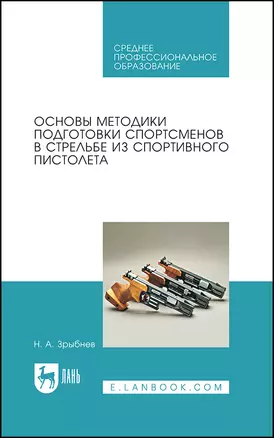 СРЕДНЕЕ ПРОФЕССИОНАЛЬНОЕ ОБРАЗОВАНИЕ

ОСНОВЫ МЕТОДИКИ ПОДГОТОВКИ СПОРТСМЕНОВ В СТРЕЛЬБЕ ИЗ СПОРТИВНОГО ПИСТОЛЕТА

Н. А. Зрыбнев

ЛАНЬ

E.LANBOOK.COM